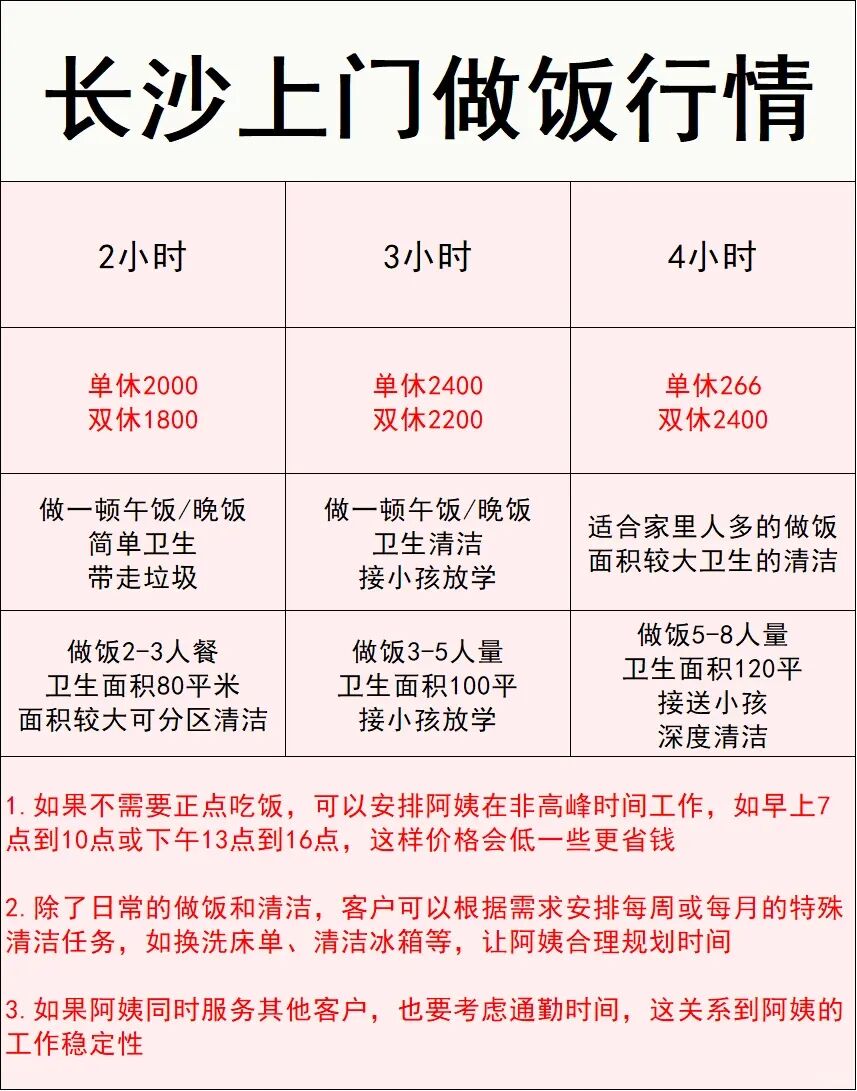 长沙上门做饭行情

| 2小时 | 3小时 | 4小时 |
|---|---|---|
| 单休2000 双休1800 | 单休2400 双休2200 | 单休266 双休2400 |
| 做一顿午饭/晚饭 简单卫生 带走垃圾 | 做一顿午饭/晚饭 卫生清洁 接小孩放学 | 适合家里人多的做饭 面积较大卫生的清洁 |
| 做饭2-3人餐 卫生面积80平米 面积较大可分区清洁 | 做饭3-5人量 卫生面积100平 接小孩放学 | 做饭5-8人量 卫生面积120平 接送小孩 深度清洁 |

1.如果不需要正点吃饭，可以安排阿姨在非高峰时间工作，如早上7点到10点或下午13点到16点，这样价格会低一些更省钱

2.除了日常的做饭和清洁，客户可以根据需求安排每周或每月的特殊清洁任务，如换洗床单、清洁冰箱等，让阿姨合理规划时间

3.如果阿姨同时服务其他客户，也要考虑通勤时间，这关系到阿姨的工作稳定性